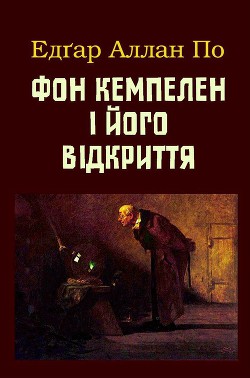 Едґар Аллан По

ФОН КЕМПЕЛЕН І ЙОГО ВІДКРИТТЯ